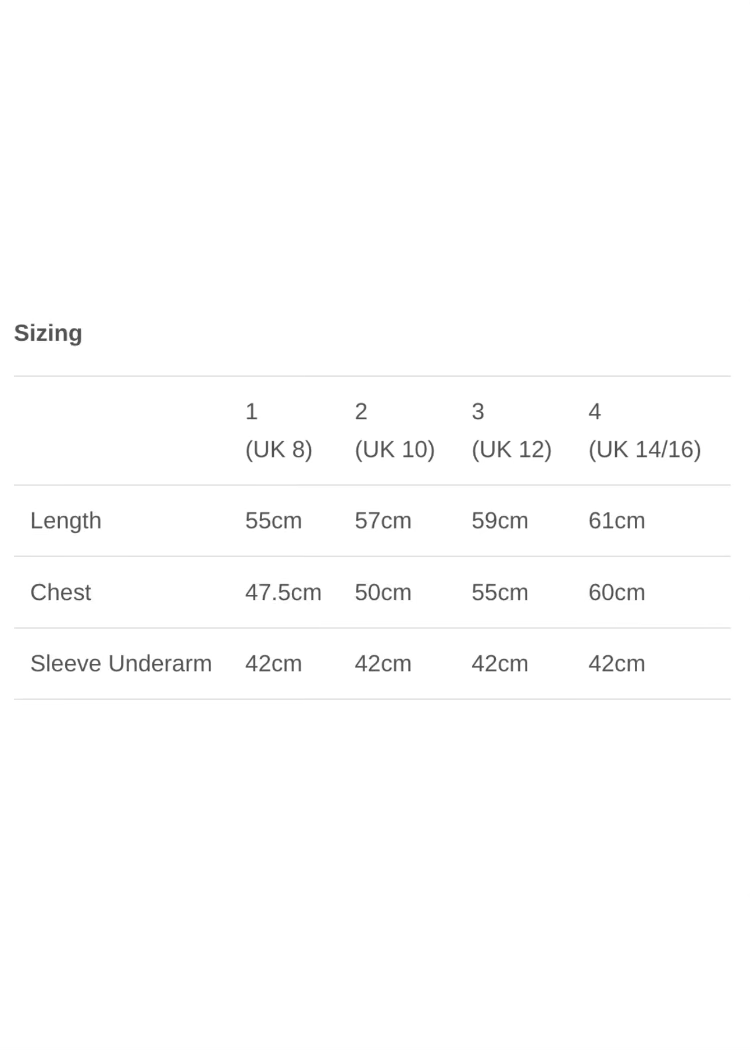 Sizing

| | 1 (UK 8) | 2 (UK 10) | 3 (UK 12) | 4 (UK 14/16) |
|---|---|---|---|---|
| Length | 55cm | 57cm | 59cm | 61cm |
| Chest | 47.5cm | 50cm | 55cm | 60cm |
| Sleeve Underarm | 42cm | 42cm | 42cm | 42cm |